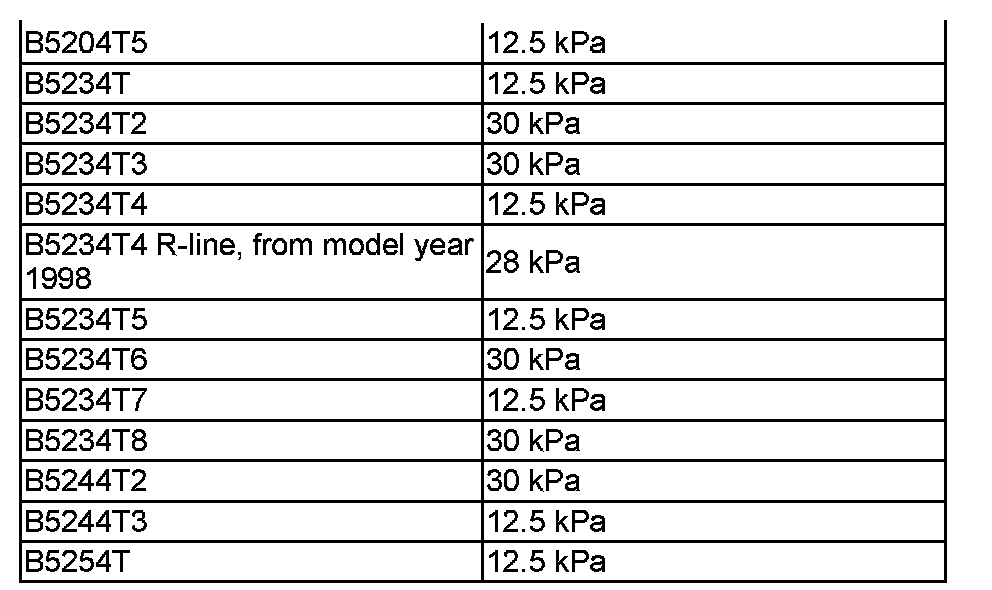 | | |
|---|---|
| B5204T5 | 12.5 kPa |
| B5234T | 12.5 kPa |
| B5234T2 | 30 kPa |
| B5234T3 | 30 kPa |
| B5234T4 | 12.5 kPa |
| B5234T4 R-line, from model year 1998 | 28 kPa |
| B5234T5 | 12.5 kPa |
| B5234T6 | 30 kPa |
| B5234T7 | 12.5 kPa |
| B5234T8 | 30 kPa |
| B5244T2 | 30 kPa |
| B5244T3 | 12.5 kPa |
| B5254T | 12.5 kPa |